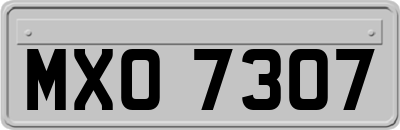 MXO 7307